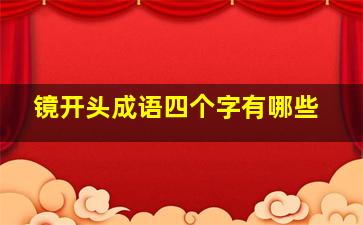 镜开头成语四个字有哪些